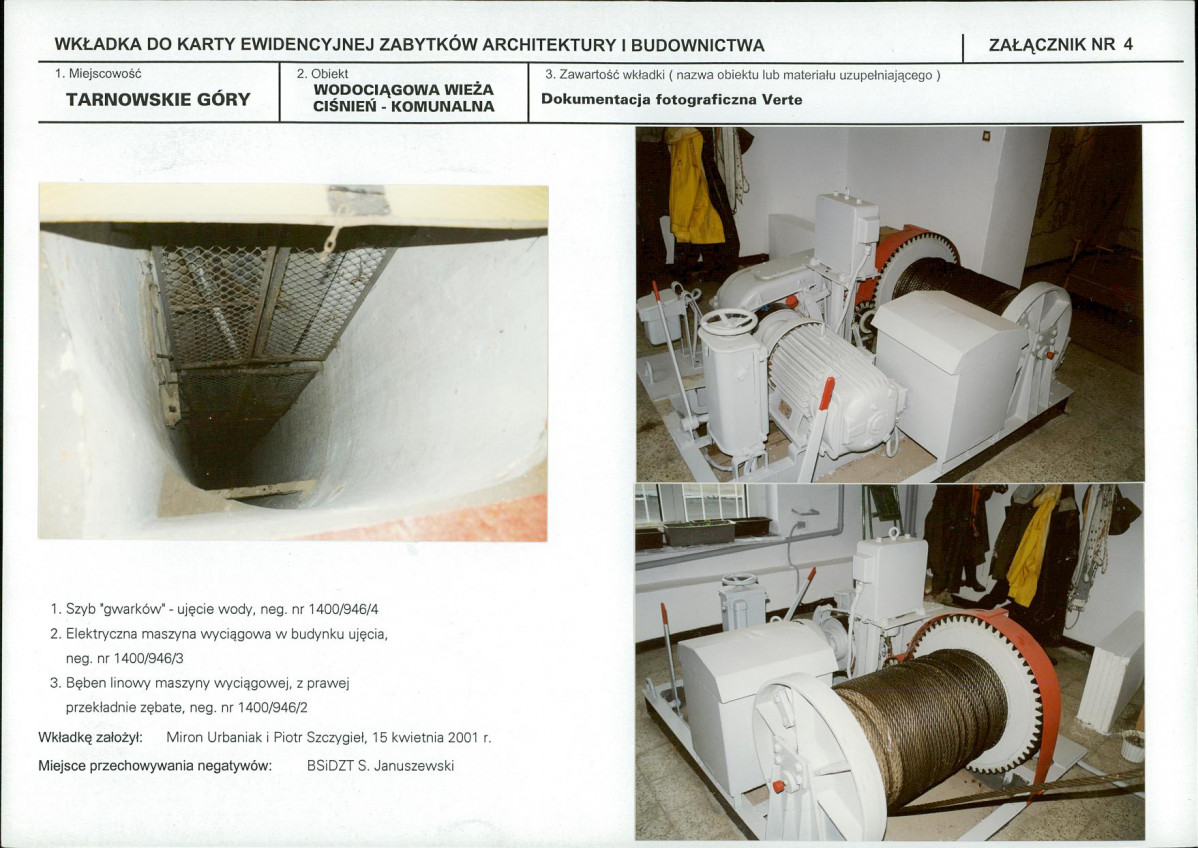 WKŁADKA DO KARTY EWIDENCYJNEJ ZABYTKÓW ARCHITEKTURY I BUDOWNICTWA

ZAŁĄCZNIK NR 4

1. Miejscowość

TARNOWSKIE GÓRY

2. Obiekt

WODOCIĄGOWA WIEŻA CIŚNIEŃ - KOMUNALNA

3. Zawartość wkładki ( nazwa obiektu lub materiału uzupełniającego )

Dokumentacja fotograficzna Verte

1. Szyb "gwarków" - ujęcie wody, neg. nr 1400/946/4
2. Elektryczna maszyna wyciągowa w budynku ujęcia, neg. nr 1400/946/3
3. Bęben linowy maszyny wyciągowej, z prawej przekładnie zębate, neg. nr 1400/946/2

Wkładkę założył: Miron Urbaniak i Piotr Szczygieł, 15 kwietnia 2001 r.

Miejsce przechowywania negatywów: BSiDZT S. Januszewski